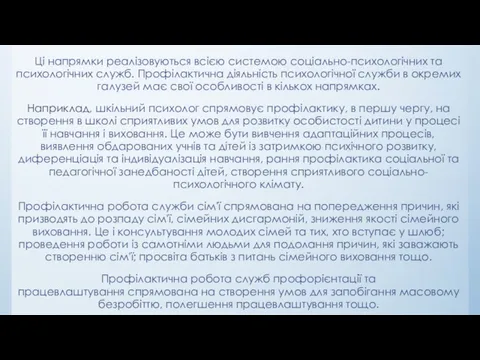 Ці напрямки реалізовуються всією системою соціально-психологічних та психологічних служб. Профілактична діяльність психологічної служби в окремих галузей має свої особливості в кількох напрямках.

Наприклад, шкільний психолог спрямовує профілактику, в першу чергу, на створення в школі сприятливих умов для розвитку особистості дитини у процесі її навчання і виховання. Це може бути вивчення адаптаційних процесів, виявлення обдарованих учнів та дітей із затримкою психічного розвитку, диференціація та індивідуалізація навчання, рання профілактика соціальної та педагогічної занедбаності дітей, створення сприятливого соціально-психологічного клімату.

Профілактична робота служби сім'ї спрямована на попередження причин, які призводять до розпаду сім'ї, сімейних дисгармоній, зниження якості сімейного виховання. Це і консультування молодих сімей та тих, хто вступає у шлюб; проведення роботи із самотніми людьми для подолання причин, які заважають створенню сім'ї; просвіта батьків з питань сімейного виховання тощо.

Профілактична робота служб профорієнтації та працевлаштування спрямована на створення умов для запобігання масовому безробіттю, полегшення працевлаштування тощо.